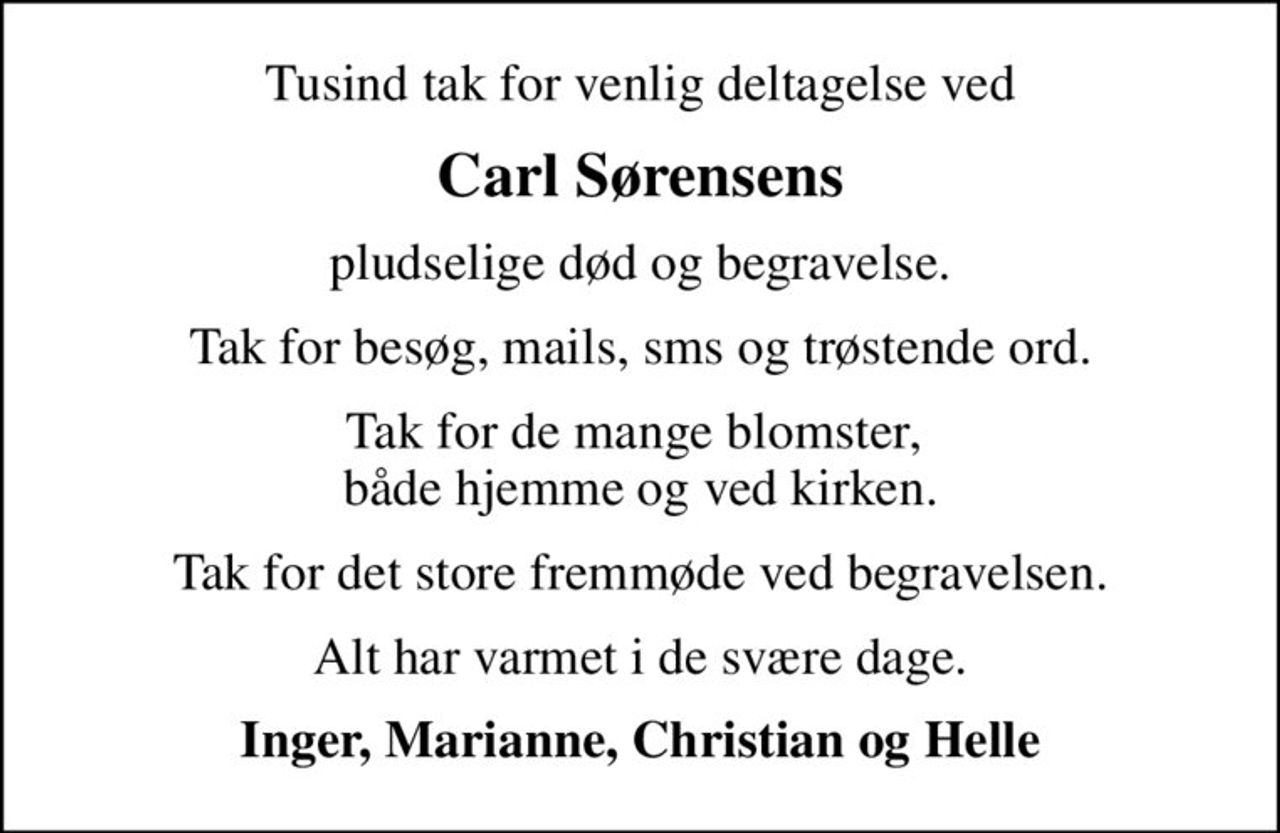 Tusind tak for venlig deltagelse ved

Carl Sørensens

pludselige død og begravelse.

Tak for besøg, mails, sms og trøstende ord.

Tak for de mange blomster,
både hjemme og ved kirken.

Tak for det store fremmøde ved begravelsen.

Alt har varmet i de svære dage.

Inger, Marianne, Christian og Helle